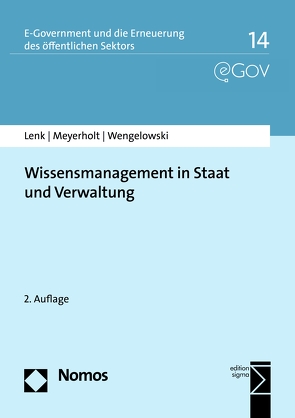 E-Government und die Erneuerung des öffentlichen Sektors

14

eGOV

Lenk | Meyerholt | Wengelowski

Wissensmanagement in Staat und Verwaltung

2. Auflage

Nomos

edition sigma